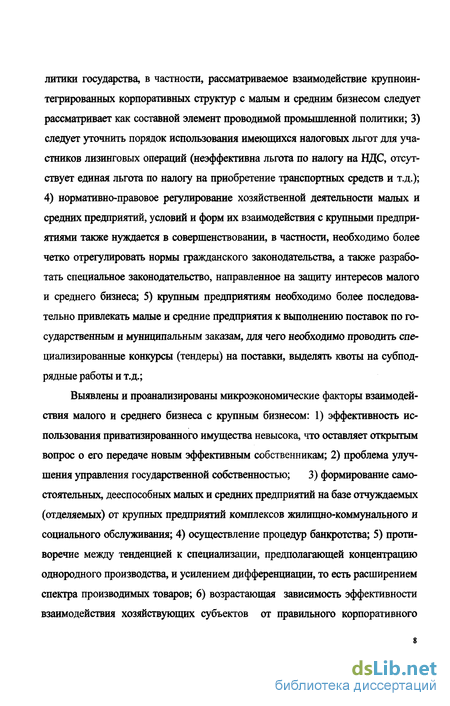 литики государства, в частности, рассматриваемое взаимодействие крупноинтегрированных корпоративных структур с малым и средним бизнесом следует рассматривает как составной элемент проводимой промышленной политики; 3) следует уточнить порядок использования имеющихся налоговых льгот для участников лизинговых операций (неэффективна льгота по налогу на НДС, отсутствует единая льгота по налогу на приобретение транспортных средств и т.д.); 4) нормативно-правовое регулирование хозяйственной деятельности малых и средних предприятий, условий и форм их взаимодействия с крупными предприятиями также нуждается в совершенствовании, в частности, необходимо более четко отрегулировать нормы гражданского законодательства, а также разработать специальное законодательство, направленное на защиту интересов малого и среднего бизнеса; 5) крупным предприятиям необходимо более последовательно привлекать малые и средние предприятия к выполнению поставок по государственным и муниципальным заказам, для чего необходимо проводить специализированные конкурсы (тендеры) на поставки, выделять квоты на субподрядные работы и т.д.;

Выявлены и проанализированы микроэкономические факторы взаимодействия малого и среднего бизнеса с крупным бизнесом: 1) эффективность использования приватизированного имущества невысока, что оставляет открытым вопрос о его передаче новым эффективным собственникам; 2) проблема улучшения управления государственной собственностью; 3) формирование самостоятельных, дееспособных малых и средних предприятий на базе отчуждаемых (отделяемых) от крупных предприятий комплексов жилищно-коммунального и социального обслуживания; 4) осуществление процедур банкротства; 5) противоречие между тенденцией к специализации, предполагающей концентрацию однородного производства, и усилением дифференциации, то есть расширением спектра производимых товаров; 6) возрастающая зависимость эффективности взаимодействия хозяйствующих субъектов от правильного корпоративного

8

dsLib.net
библиотека диссертаций